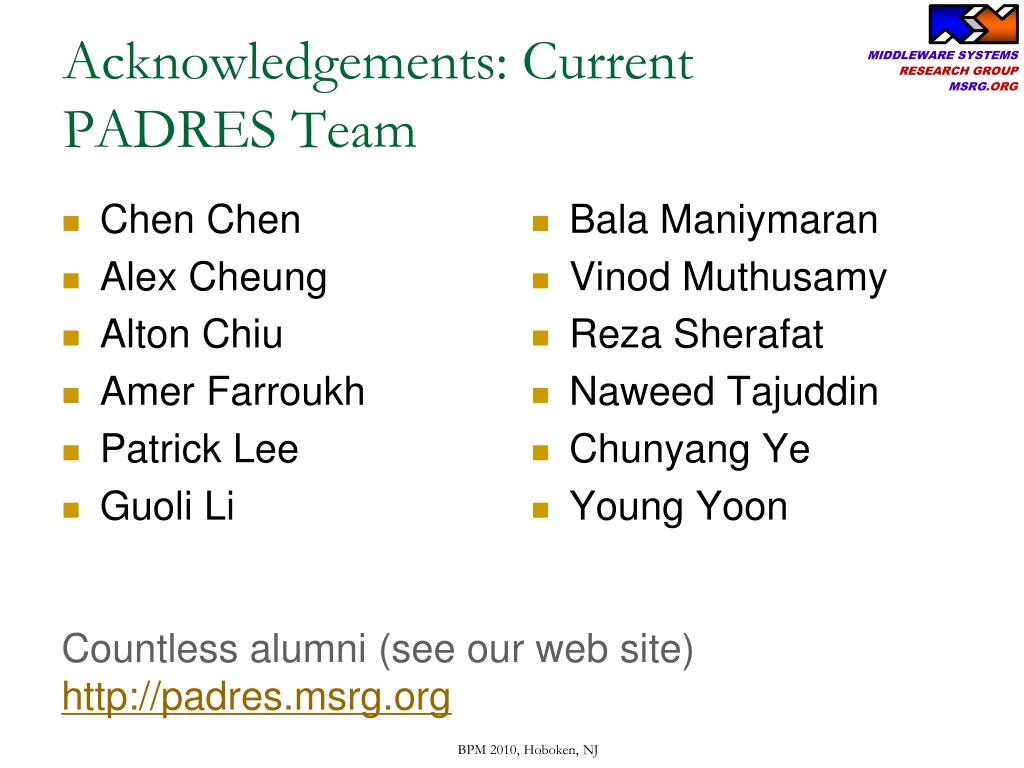 Acknowledgements: Current PADRES Team

MIDDLEWARE SYSTEMS
RESEARCH GROUP
MSRG.ORG

- Chen Chen
- Alex Cheung
- Alton Chiu
- Amer Farroukh
- Patrick Lee
- Guoli Li

- Bala Maniymaran
- Vinod Muthusamy
- Reza Sherafat
- Naweed Tajuddin
- Chunyang Ye
- Young Yoon

Countless alumni (see our web site)
http://padres.msrg.org

BPM 2010, Hoboken, NJ